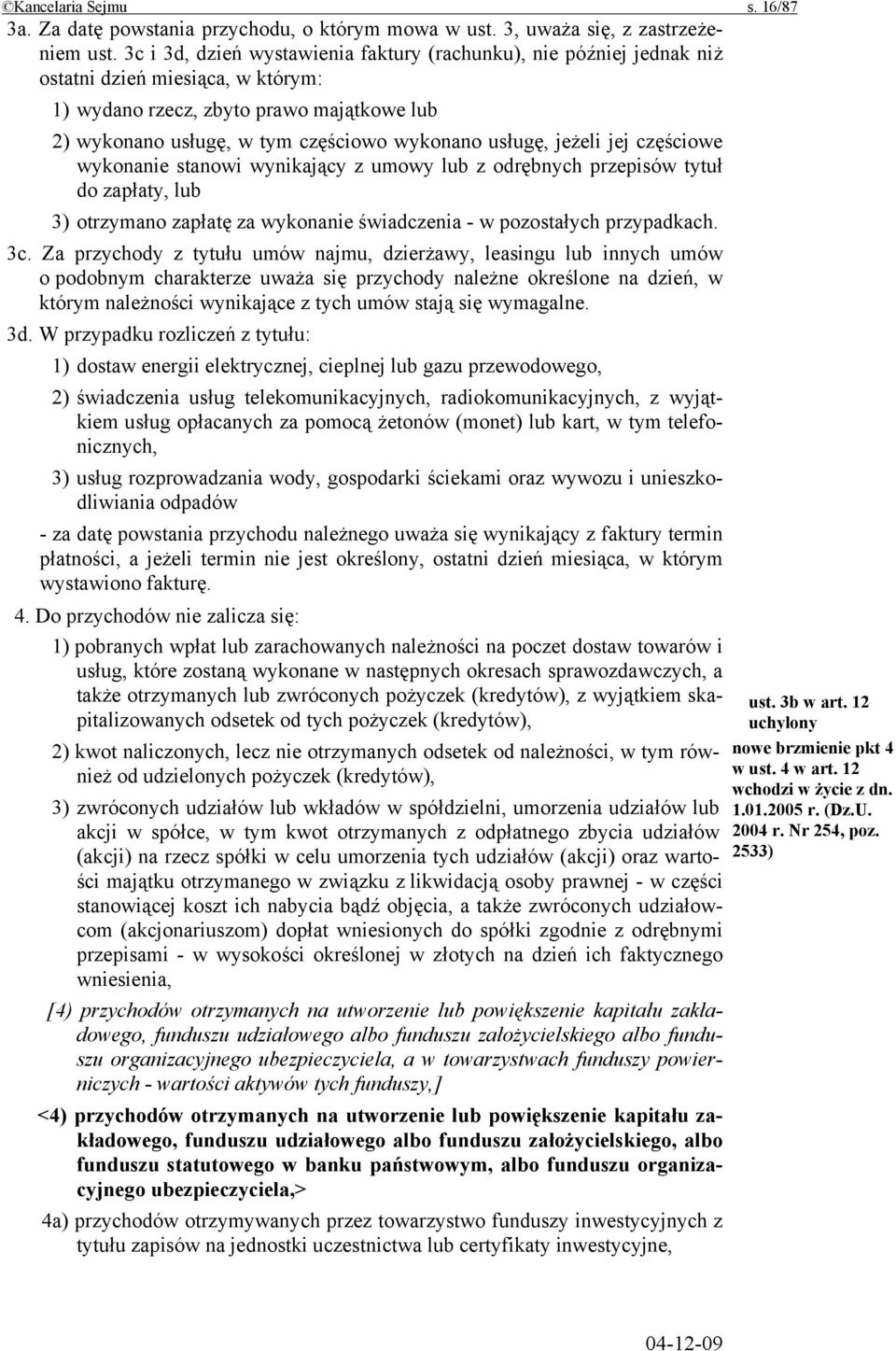 ©Kancelaria Sejmu s. 16/87

3a. Za datę powstania przychodu, o którym mowa w ust. 3, uważa się, z zastrzeżeniem ust. 3c i 3d, dzień wystawienia faktury (rachunku), nie później jednak niż ostatni dzień miesiąca, w którym:

1) wydano rzecz, zbyto prawo majątkowe lub

2) wykonano usługę, w tym częściowo wykonano usługę, jeżeli jej częściowe wykonanie stanowi wynikający z umowy lub z odrębnych przepisów tytuł do zapłaty, lub

3) otrzymano zapłatę za wykonanie świadczenia - w pozostałych przypadkach.

3c. Za przychody z tytułu umów najmu, dzierżawy, leasingu lub innych umów o podobnym charakterze uważa się przychody należne określone na dzień, w którym należności wynikające z tych umów stają się wymagalne.

3d. W przypadku rozliczeń z tytułu:

1) dostaw energii elektrycznej, cieplnej lub gazu przewodowego,

2) świadczenia usług telekomunikacyjnych, radiokomunikacyjnych, z wyjątkiem usług opłacanych za pomocą żetonów (monet) lub kart, w tym telefonicznych,

3) usług rozprowadzania wody, gospodarki ściekami oraz wywozu i unieszkodliwiania odpadów

- za datę powstania przychodu należnego uważa się wynikający z faktury termin płatności, a jeżeli termin nie jest określony, ostatni dzień miesiąca, w którym wystawiono fakturę.

4. Do przychodów nie zalicza się:

1) pobranych wpłat lub zarachowanych należności na poczet dostaw towarów i usług, które zostaną wykonane w następnych okresach sprawozdawczych, a także otrzymanych lub zwróconych pożyczek (kredytów), z wyjątkiem skapitalizowanych odsetek od tych pożyczek (kredytów),

2) kwot naliczonych, lecz nie otrzymanych odsetek od należności, w tym również od udzielonych pożyczek (kredytów),

3) zwróconych udziałów lub wkładów w spółdzielni, umorzenia udziałów lub akcji w spółce, w tym kwot otrzymanych z odpłatnego zbycia udziałów (akcji) na rzecz spółki w celu umorzenia tych udziałów (akcji) oraz wartości majątku otrzymanego w związku z likwidacją osoby prawnej - w części stanowiącej koszt ich nabycia bądź objęcia, a także zwróconych udziałowcom (akcjonariuszom) dopłat wniesionych do spółki zgodnie z odrębnymi przepisami - w wysokości określonej w złotych na dzień ich faktycznego wniesienia,

[4) przychodów otrzymanych na utworzenie lub powiększenie kapitału zakładowego, funduszu udziałowego albo funduszu założycielskiego albo funduszu organizacyjnego ubezpieczyciela, a w towarzystwach funduszy powierniczych - wartości aktywów tych funduszy,]

<4) przychodów otrzymanych na utworzenie lub powiększenie kapitału zakładowego, funduszu udziałowego albo funduszu założycielskiego, albo funduszu statutowego w banku państwowym, albo funduszu organizacyjnego ubezpieczyciela,>

4a) przychodów otrzymywanych przez towarzystwo funduszy inwestycyjnych z tytułu zapisów na jednostki uczestnictwa lub certyfikaty inwestycyjne,

ust. 3b w art. 12 uchylony

nowe brzmienie pkt 4 w ust. 4 w art. 12 wchodzi w życie z dn. 1.01.2005 r. (Dz.U. 2004 r. Nr 254, poz. 2533)

04-12-09